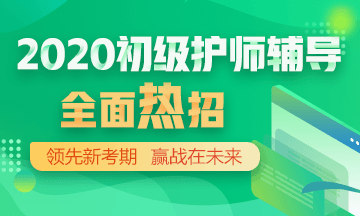 2020初级护师辅导

全面热招

领先新考期 赢战在未来